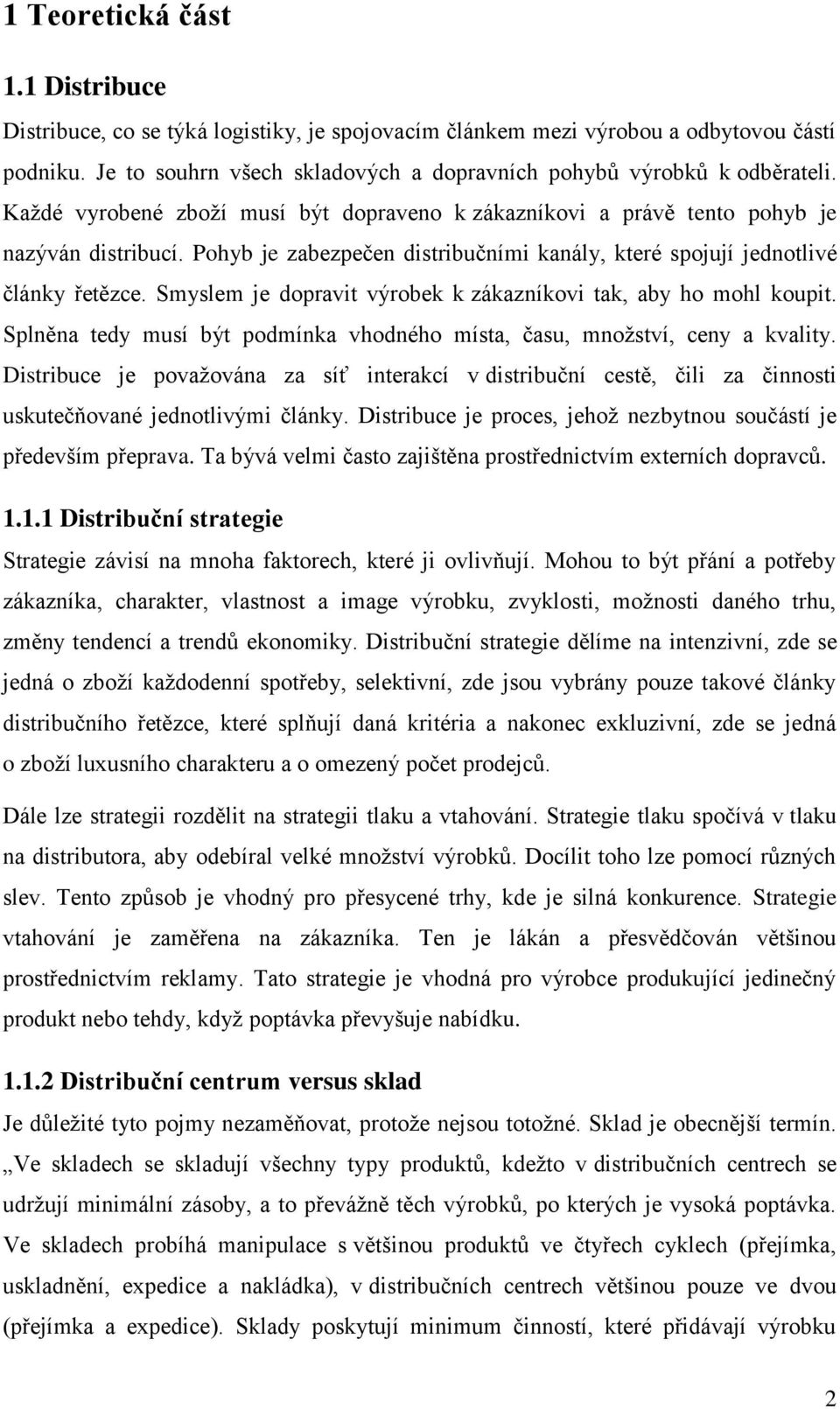 1 Teoretická část

1.1 Distribuce

Distribuce, co se týká logistiky, je spojovacím článkem mezi výrobou a odbytovou částí podniku. Je to souhrn všech skladových a dopravních pohybů výrobků k odběrateli. Každé vyrobené zboží musí být dopraveno k zákazníkovi a právě tento pohyb je nazýván distribucí. Pohyb je zabezpečen distribučními kanály, které spojují jednotlivé články řetězce. Smyslem je dopravit výrobek k zákazníkovi tak, aby ho mohl koupit. Splněna tedy musí být podmínka vhodného místa, času, množství, ceny a kvality. Distribuce je považována za síť interakcí v distribuční cestě, čili za činnosti uskutečňované jednotlivými články. Distribuce je proces, jehož nezbytnou součástí je především přeprava. Ta bývá velmi často zajištěna prostřednictvím externích dopravců.

1.1.1 Distribuční strategie

Strategie závisí na mnoha faktorech, které ji ovlivňují. Mohou to být přání a potřeby zákazníka, charakter, vlastnost a image výrobku, zvyklosti, možnosti daného trhu, změny tendencí a trendů ekonomiky. Distribuční strategie dělíme na intenzivní, zde se jedná o zboží každodenní spotřeby, selektivní, zde jsou vybrány pouze takové články distribučního řetězce, které splňují daná kritéria a nakonec exkluzivní, zde se jedná o zboží luxusního charakteru a o omezený počet prodejců.

Dále lze strategii rozdělit na strategii tlaku a vtahování. Strategie tlaku spočívá v tlaku na distributora, aby odebíral velké množství výrobků. Docílit toho lze pomocí různých slev. Tento způsob je vhodný pro přesycené trhy, kde je silná konkurence. Strategie vtahování je zaměřena na zákazníka. Ten je lákán a přesvědčován většinou prostřednictvím reklamy. Tato strategie je vhodná pro výrobce produkující jedinečný produkt nebo tehdy, když poptávka převyšuje nabídku.

1.1.2 Distribuční centrum versus sklad

Je důležité tyto pojmy nezaměňovat, protože nejsou totožné. Sklad je obecnější termín. „Ve skladech se skladují všechny typy produktů, kdežto v distribučních centrech se udržují minimální zásoby, a to převážně těch výrobků, po kterých je vysoká poptávka. Ve skladech probíhá manipulace s většinou produktů ve čtyřech cyklech (přejímka, uskladnění, expedice a nakládka), v distribučních centrech většinou pouze ve dvou (přejímka a expedice). Sklady poskytují minimum činností, které přidávají výrobku

2